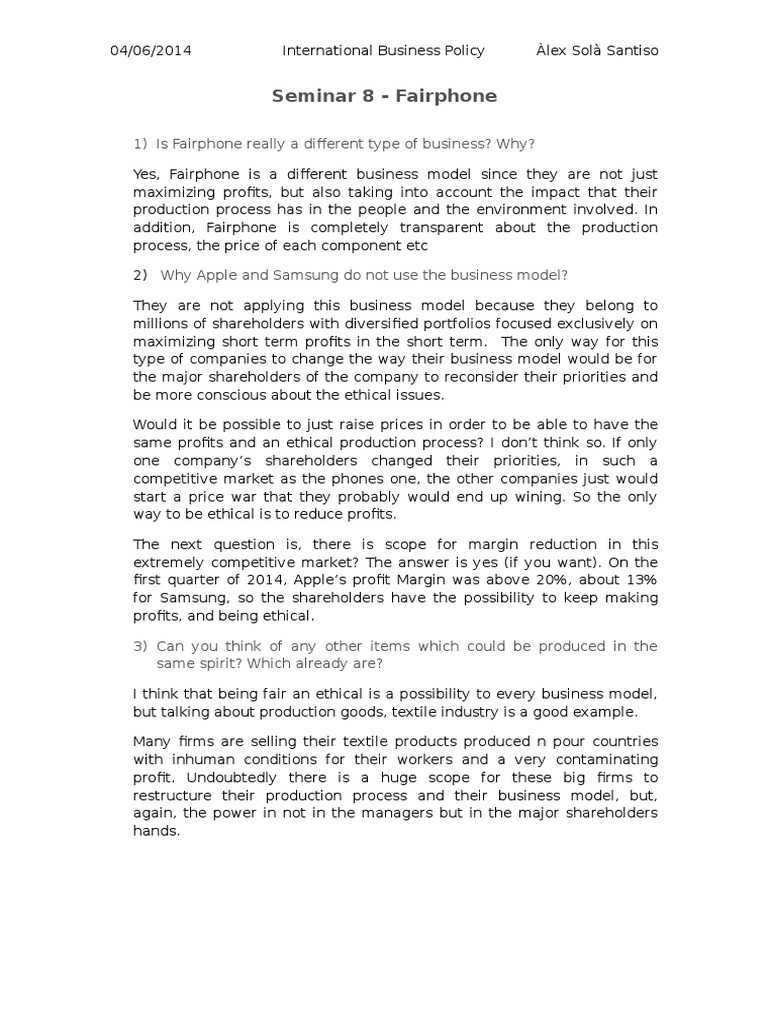 04/06/2014 International Business Policy Àlex Solà Santiso

Seminar 8 - Fairphone

1) Is Fairphone really a different type of business? Why?

Yes, Fairphone is a different business model since they are not just maximizing profits, but also taking into account the impact that their production process has in the people and the environment involved. In addition, Fairphone is completely transparent about the production process, the price of each component etc

2) Why Apple and Samsung do not use the business model?

They are not applying this business model because they belong to millions of shareholders with diversified portfolios focused exclusively on maximizing short term profits in the short term. The only way for this type of companies to change the way their business model would be for the major shareholders of the company to reconsider their priorities and be more conscious about the ethical issues.

Would it be possible to just raise prices in order to be able to have the same profits and an ethical production process? I don't think so. If only one company's shareholders changed their priorities, in such a competitive market as the phones one, the other companies just would start a price war that they probably would end up wining. So the only way to be ethical is to reduce profits.

The next question is, there is scope for margin reduction in this extremely competitive market? The answer is yes (if you want). On the first quarter of 2014, Apple's profit Margin was above 20%, about 13% for Samsung, so the shareholders have the possibility to keep making profits, and being ethical.

3) Can you think of any other items which could be produced in the same spirit? Which already are?

I think that being fair an ethical is a possibility to every business model, but talking about production goods, textile industry is a good example.

Many firms are selling their textile products produced n pour countries with inhuman conditions for their workers and a very contaminating profit. Undoubtedly there is a huge scope for these big firms to restructure their production process and their business model, but, again, the power in not in the managers but in the major shareholders hands.